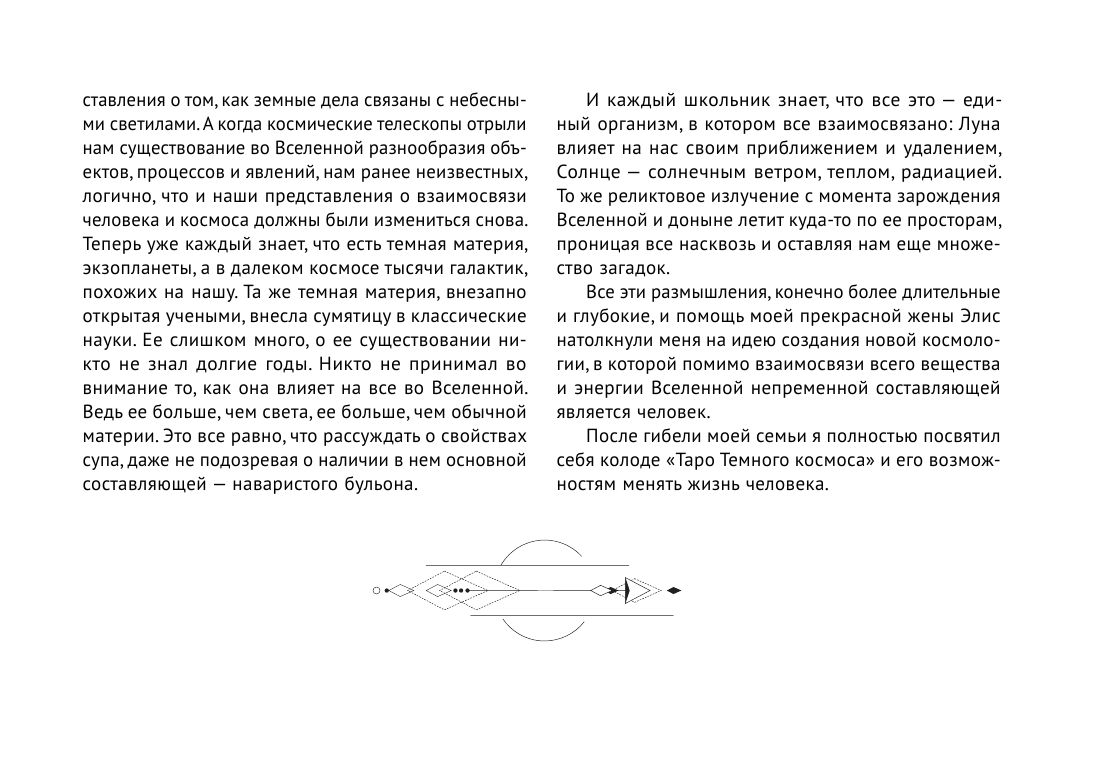 ставления о том, как земные дела связаны с небесными светилами. А когда космические телескопы отрыли нам существование во Вселенной разнообразия объектов, процессов и явлений, нам ранее неизвестных, логично, что и наши представления о взаимосвязи человека и космоса должны были измениться снова. Теперь уже каждый знает, что есть темная материя, экзопланеты, а в далеком космосе тысячи галактик, похожих на нашу. Та же темная материя, внезапно открытая учеными, внесла сумятицу в классические науки. Ее слишком много, о ее существовании никто не знал долгие годы. Никто не принимал во внимание то, как она влияет на все во Вселенной. Ведь ее больше, чем света, ее больше, чем обычной материи. Это все равно, что рассуждать о свойствах супа, даже не подозревая о наличии в нем основной составляющей — наваристого бульона.

И каждый школьник знает, что все это — единый организм, в котором все взаимосвязано: Луна влияет на нас своим приближением и удалением, Солнце — солнечным ветром, теплом, радиацией. То же реликтовое излучение с момента зарождения Вселенной и доныне летит куда-то по ее просторам, проницая все насквозь и оставляя нам еще множество загадок.

Все эти размышления, конечно более длительные и глубокие, и помощь моей прекрасной жены Элис натолкнули меня на идею создания новой космологии, в которой помимо взаимосвязи всего вещества и энергии Вселенной непременной составляющей является человек.

После гибели моей семьи я полностью посвятил себя колоде «Таро Темного космоса» и его возможностям менять жизнь человека.